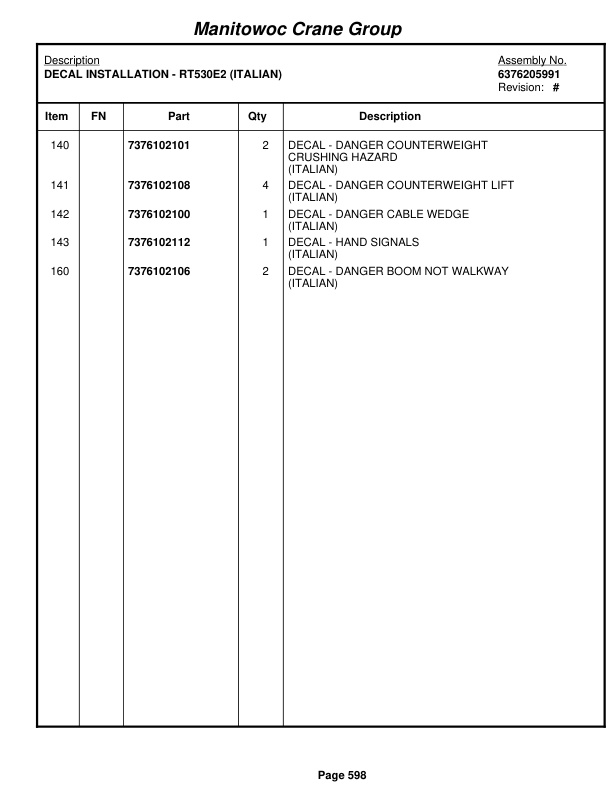 Manitowoc Crane Group

Description
DECAL INSTALLATION - RT530E2 (ITALIAN)

Assembly No.
6376205991
Revision: #

| Item | FN | Part | Qty | Description |
|---|---|---|---|---|
| 140 | | 7376102101 | 2 | DECAL - DANGER COUNTERWEIGHT CRUSHING HAZARD (ITALIAN) |
| 141 | | 7376102108 | 4 | DECAL - DANGER COUNTERWEIGHT LIFT (ITALIAN) |
| 142 | | 7376102100 | 1 | DECAL - DANGER CABLE WEDGE (ITALIAN) |
| 143 | | 7376102112 | 1 | DECAL - HAND SIGNALS (ITALIAN) |
| 160 | | 7376102106 | 2 | DECAL - DANGER BOOM NOT WALKWAY (ITALIAN) |

Page 598